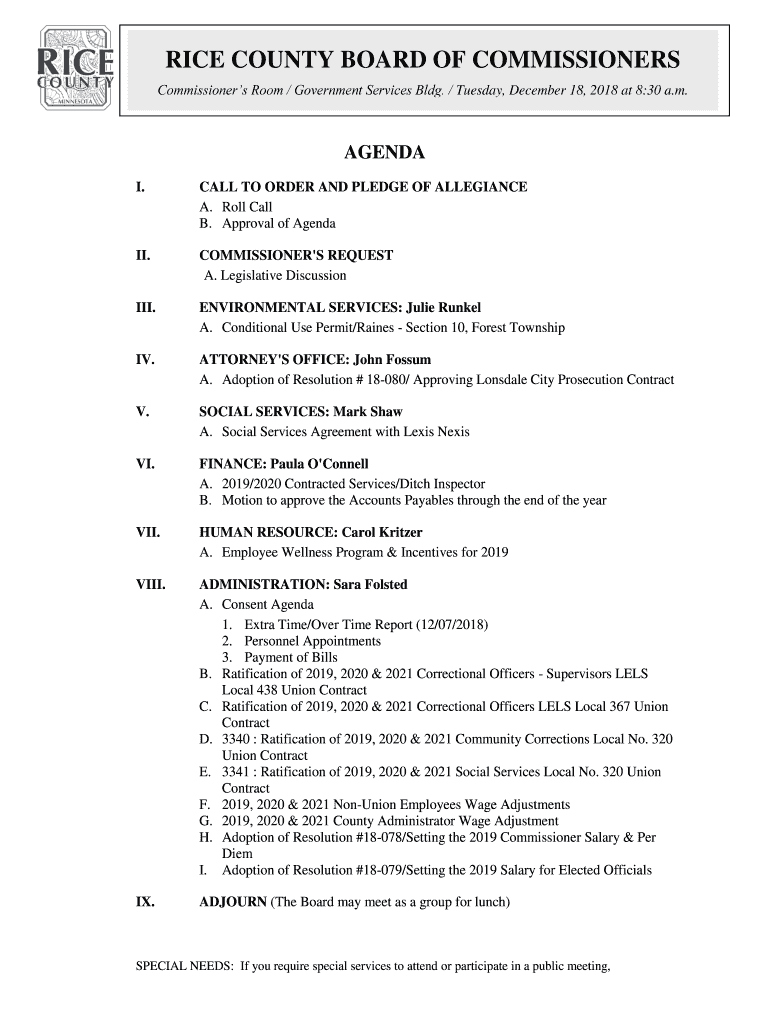 RICE COUNTY MINNESOTA

RICE COUNTY BOARD OF COMMISSIONERS

Commissioner's Room / Government Services Bldg. / Tuesday, December 18, 2018 at 8:30 a.m.

AGENDA

I. CALL TO ORDER AND PLEDGE OF ALLEGIANCE
A. Roll Call
B. Approval of Agenda

II. COMMISSIONER'S REQUEST
A. Legislative Discussion

III. ENVIRONMENTAL SERVICES: Julie Runkel
A. Conditional Use Permit/Raines - Section 10, Forest Township

IV. ATTORNEY'S OFFICE: John Fossum
A. Adoption of Resolution # 18-080/ Approving Lonsdale City Prosecution Contract

V. SOCIAL SERVICES: Mark Shaw
A. Social Services Agreement with Lexis Nexis

VI. FINANCE: Paula O'Connell
A. 2019/2020 Contracted Services/Ditch Inspector
B. Motion to approve the Accounts Payables through the end of the year

VII. HUMAN RESOURCE: Carol Kritzer
A. Employee Wellness Program & Incentives for 2019

VIII. ADMINISTRATION: Sara Folsted
A. Consent Agenda
1. Extra Time/Over Time Report (12/07/2018)
2. Personnel Appointments
3. Payment of Bills
B. Ratification of 2019, 2020 & 2021 Correctional Officers - Supervisors LELS Local 438 Union Contract
C. Ratification of 2019, 2020 & 2021 Correctional Officers LELS Local 367 Union Contract
D. 3340 : Ratification of 2019, 2020 & 2021 Community Corrections Local No. 320 Union Contract
E. 3341 : Ratification of 2019, 2020 & 2021 Social Services Local No. 320 Union Contract
F. 2019, 2020 & 2021 Non-Union Employees Wage Adjustments
G. 2019, 2020 & 2021 County Administrator Wage Adjustment
H. Adoption of Resolution #18-078/Setting the 2019 Commissioner Salary & Per Diem
I. Adoption of Resolution #18-079/Setting the 2019 Salary for Elected Officials

IX. ADJOURN (The Board may meet as a group for lunch)

SPECIAL NEEDS: If you require special services to attend or participate in a public meeting,